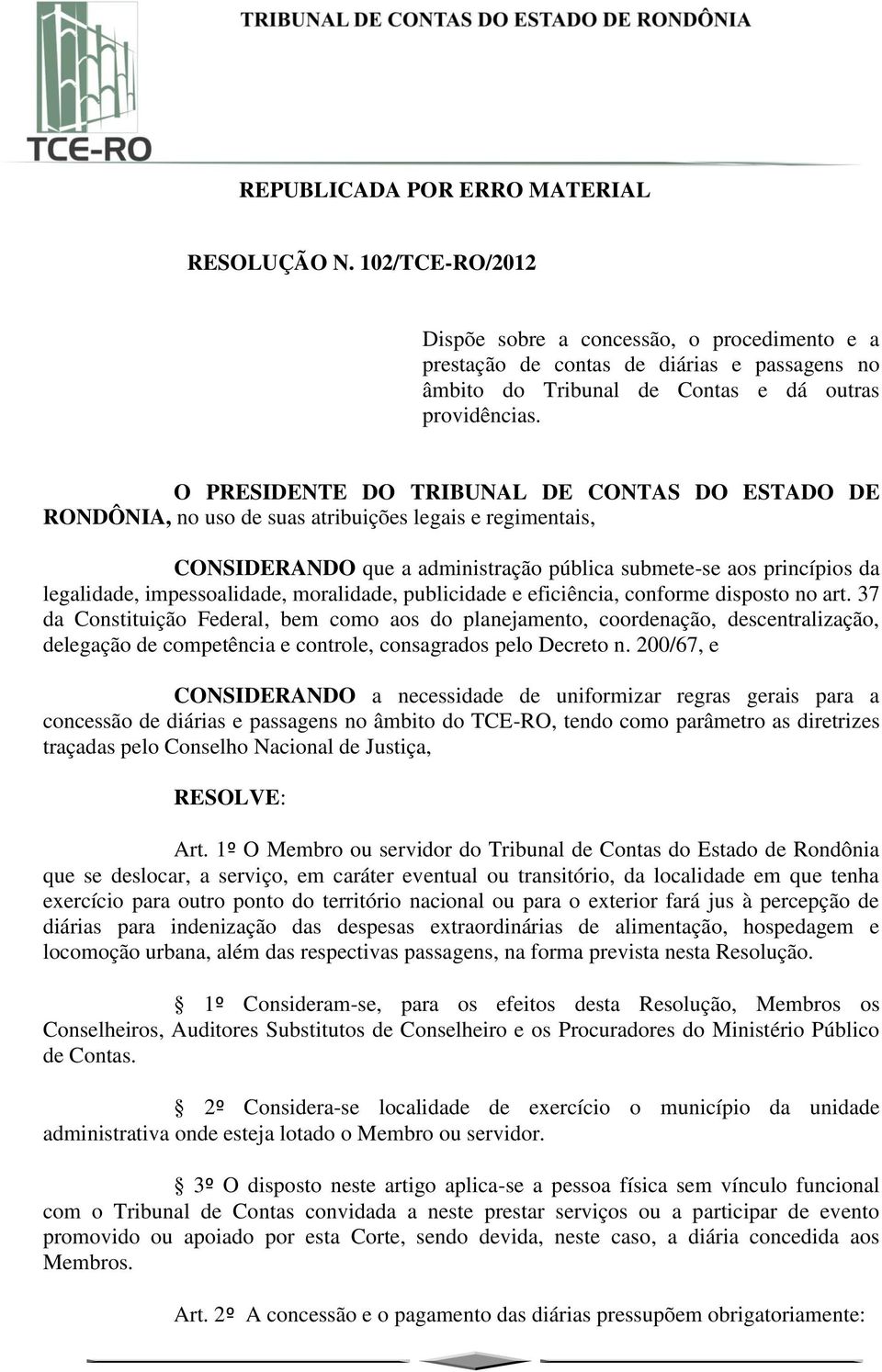 TCE-RO

TRIBUNAL DE CONTAS DO ESTADO DE RONDÔNIA

REPUBLICADA POR ERRO MATERIAL

RESOLUÇÃO N. 102/TCE-RO/2012

Dispõe sobre a concessão, o procedimento e a prestação de contas de diárias e passagens no âmbito do Tribunal de Contas e dá outras providências.

O PRESIDENTE DO TRIBUNAL DE CONTAS DO ESTADO DE RONDÔNIA, no uso de suas atribuições legais e regimentais,

CONSIDERANDO que a administração pública submete-se aos princípios da legalidade, impessoalidade, moralidade, publicidade e eficiência, conforme disposto no art. 37 da Constituição Federal, bem como aos do planejamento, coordenação, descentralização, delegação de competência e controle, consagrados pelo Decreto n. 200/67, e

CONSIDERANDO a necessidade de uniformizar regras gerais para a concessão de diárias e passagens no âmbito do TCE-RO, tendo como parâmetro as diretrizes traçadas pelo Conselho Nacional de Justiça,

RESOLVE:

Art. 1º O Membro ou servidor do Tribunal de Contas do Estado de Rondônia que se deslocar, a serviço, em caráter eventual ou transitório, da localidade em que tenha exercício para outro ponto do território nacional ou para o exterior fará jus à percepção de diárias para indenização das despesas extraordinárias de alimentação, hospedagem e locomoção urbana, além das respectivas passagens, na forma prevista nesta Resolução.

§ 1º Consideram-se, para os efeitos desta Resolução, Membros os Conselheiros, Auditores Substitutos de Conselheiro e os Procuradores do Ministério Público de Contas.

§ 2º Considera-se localidade de exercício o município da unidade administrativa onde esteja lotado o Membro ou servidor.

§ 3º O disposto neste artigo aplica-se a pessoa física sem vínculo funcional com o Tribunal de Contas convidada a neste prestar serviços ou a participar de evento promovido ou apoiado por esta Corte, sendo devida, neste caso, a diária concedida aos Membros.

Art. 2º A concessão e o pagamento das diárias pressupõem obrigatoriamente: